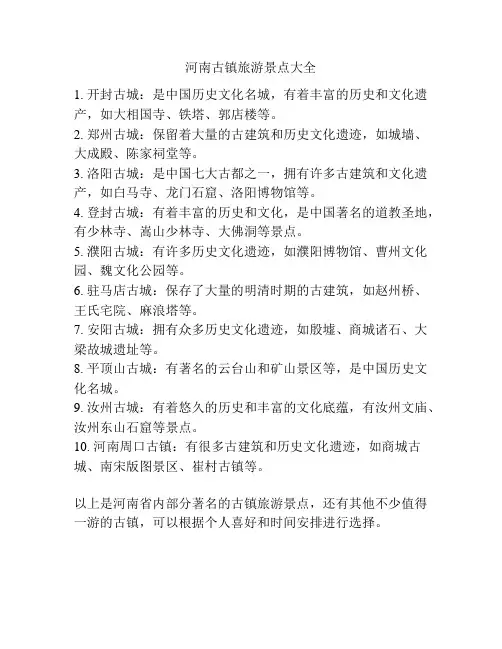 河南古镇旅游景点大全

1. 开封古城：是中国历史文化名城，有着丰富的历史和文化遗产，如大相国寺、铁塔、郭店楼等。
2. 郑州古城：保留着大量的古建筑和历史文化遗迹，如城墙、大成殿、陈家祠堂等。
3. 洛阳古城：是中国七大古都之一，拥有许多古建筑和文化遗产，如白马寺、龙门石窟、洛阳博物馆等。
4. 登封古城：有着丰富的历史和文化，是中国著名的道教圣地，有少林寺、嵩山少林寺、大佛洞等景点。
5. 濮阳古城：有许多历史文化遗迹，如濮阳博物馆、曹州文化园、魏文化公园等。
6. 驻马店古城：保存了大量的明清时期的古建筑，如赵州桥、王氏宅院、麻浪塔等。
7. 安阳古城：拥有众多历史文化遗迹，如殷墟、商城诸石、大梁故城遗址等。
8. 平顶山古城：有著名的云台山和矿山景区等，是中国历史文化名城。
9. 汝州古城：有着悠久的历史和丰富的文化底蕴，有汝州文庙、汝州东山石窟等景点。
10. 河南周口古镇：有很多古建筑和历史文化遗迹，如商城古城、南宋版图景区、崔村古镇等。

以上是河南省内部分著名的古镇旅游景点，还有其他不少值得一游的古镇，可以根据个人喜好和时间安排进行选择。